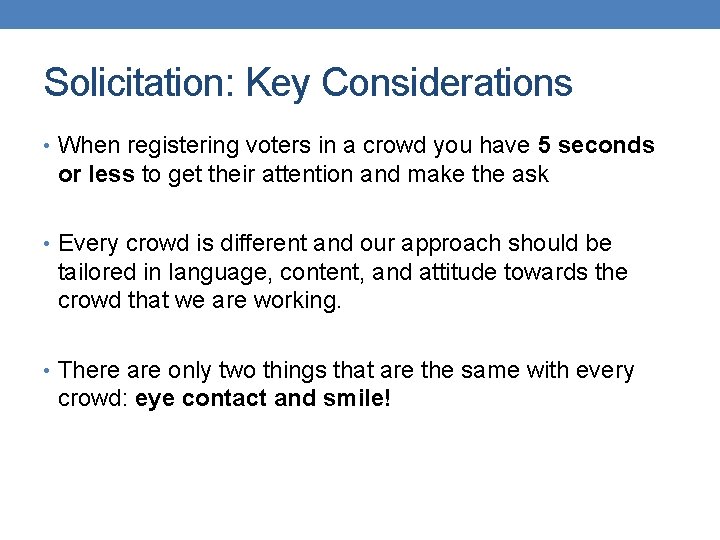 Solicitation: Key Considerations

• When registering voters in a crowd you have 5 seconds or less to get their attention and make the ask

• Every crowd is different and our approach should be tailored in language, content, and attitude towards the crowd that we are working.

• There are only two things that are the same with every crowd: eye contact and smile!